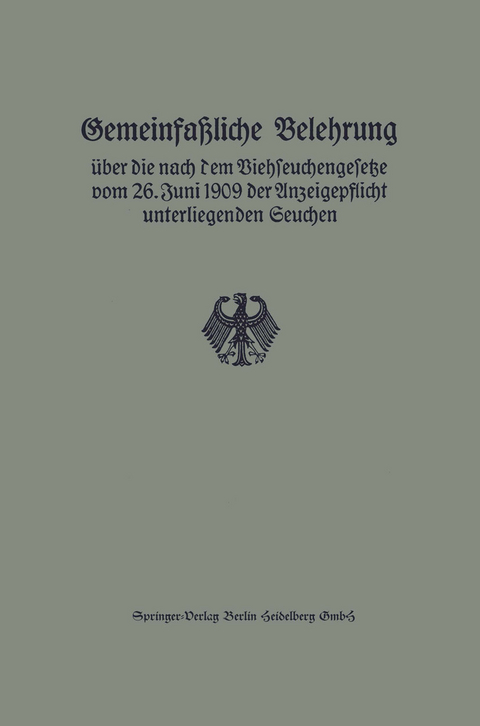 Gemeinfaßliche Belehrung

über die nach dem Viehseuchengesetze vom 26. Juni 1909 der Anzeigepflicht unterliegenden Seuchen

Springer-Verlag Berlin Heidelberg GmbH